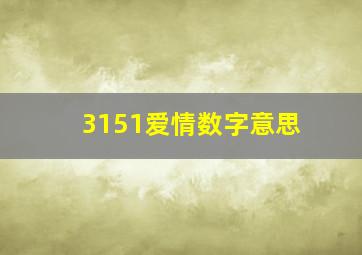 3151爱情数字意思